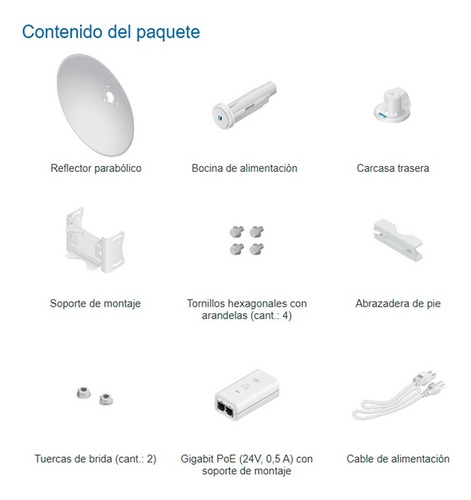 Contenido del paquete

Reflector parabólico

Bocina de alimentación

Carcasa trasera

Soporte de montaje

Tornillos hexagonales con arandelas (cant.: 4)

Abrazadera de pie

Tuercas de brida (cant.: 2)

Gigabit PoE (24V, 0,5 A) con soporte de montaje

Cable de alimentación